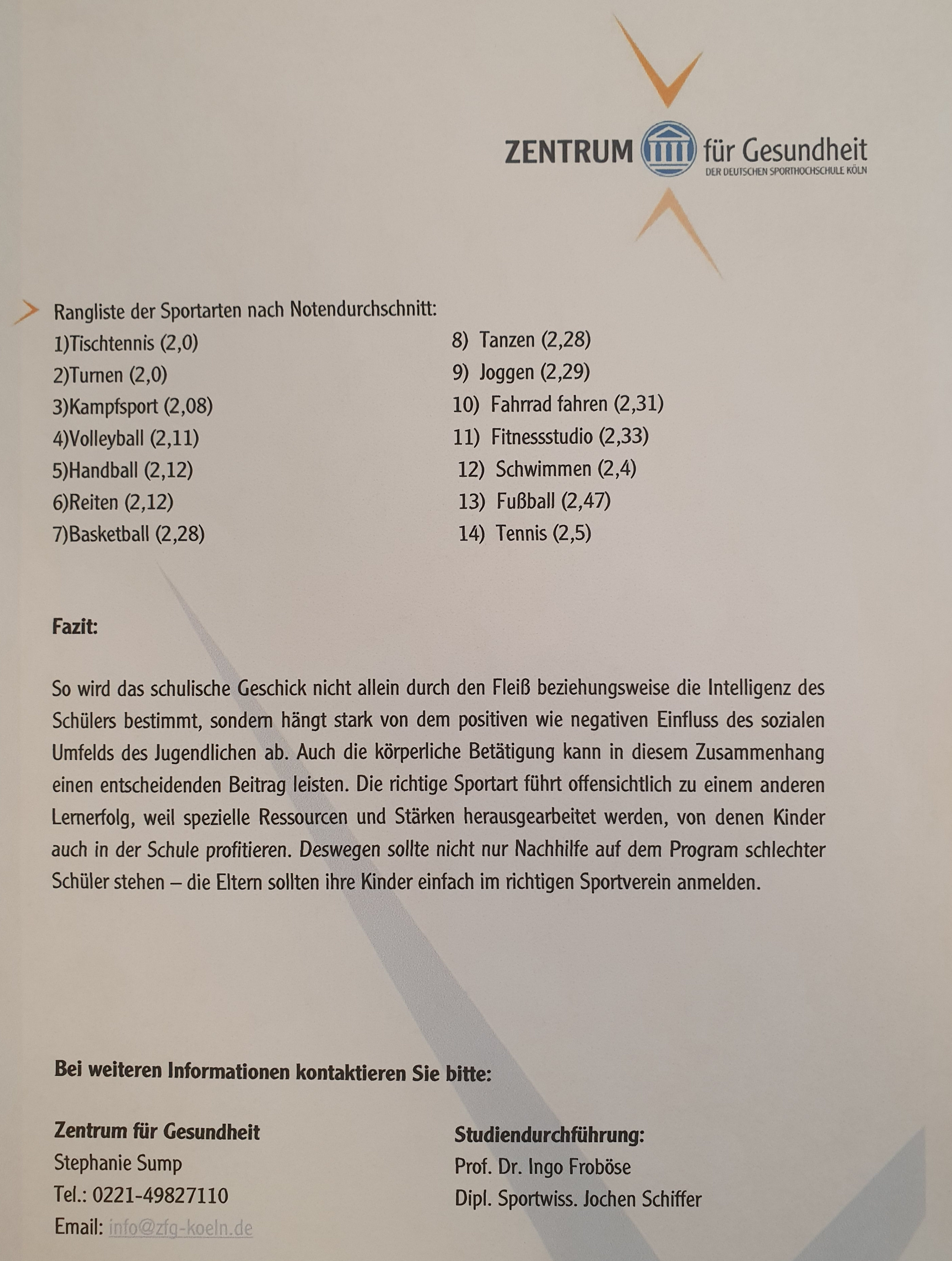 ZENTRUM für Gesundheit
DER DEUTSCHEN SPORTHOCHSCHULE KÖLN

Rangliste der Sportarten nach Notendurchschnitt:

1)Tischtennis (2,0)
2)Turnen (2,0)
3)Kampfsport (2,08)
4)Volleyball (2,11)
5)Handball (2,12)
6)Reiten (2,12)
7)Basketball (2,28)

8) Tanzen (2,28)
9) Joggen (2,29)
10) Fahrrad fahren (2,31)
11) Fitnessstudio (2,33)
12) Schwimmen (2,4)
13) Fußball (2,47)
14) Tennis (2,5)

Fazit:

So wird das schulische Geschick nicht allein durch den Fleiß beziehungsweise die Intelligenz des Schülers bestimmt, sondern hängt stark von dem positiven wie negativen Einfluss des sozialen Umfelds des Jugendlichen ab. Auch die körperliche Betätigung kann in diesem Zusammenhang einen entscheidenden Beitrag leisten. Die richtige Sportart führt offensichtlich zu einem anderen Lernerfolg, weil spezielle Ressourcen und Stärken herausgearbeitet werden, von denen Kinder auch in der Schule profitieren. Deswegen sollte nicht nur Nachhilfe auf dem Program schlechter Schüler stehen – die Eltern sollten ihre Kinder einfach im richtigen Sportverein anmelden.

Bei weiteren Informationen kontaktieren Sie bitte:

Zentrum für Gesundheit
Stephanie Sump
Tel.: 0221-49827110
Email: info@zfg-koeln.de

Studiendurchführung:
Prof. Dr. Ingo Froböse
Dipl. Sportwiss. Jochen Schiffer